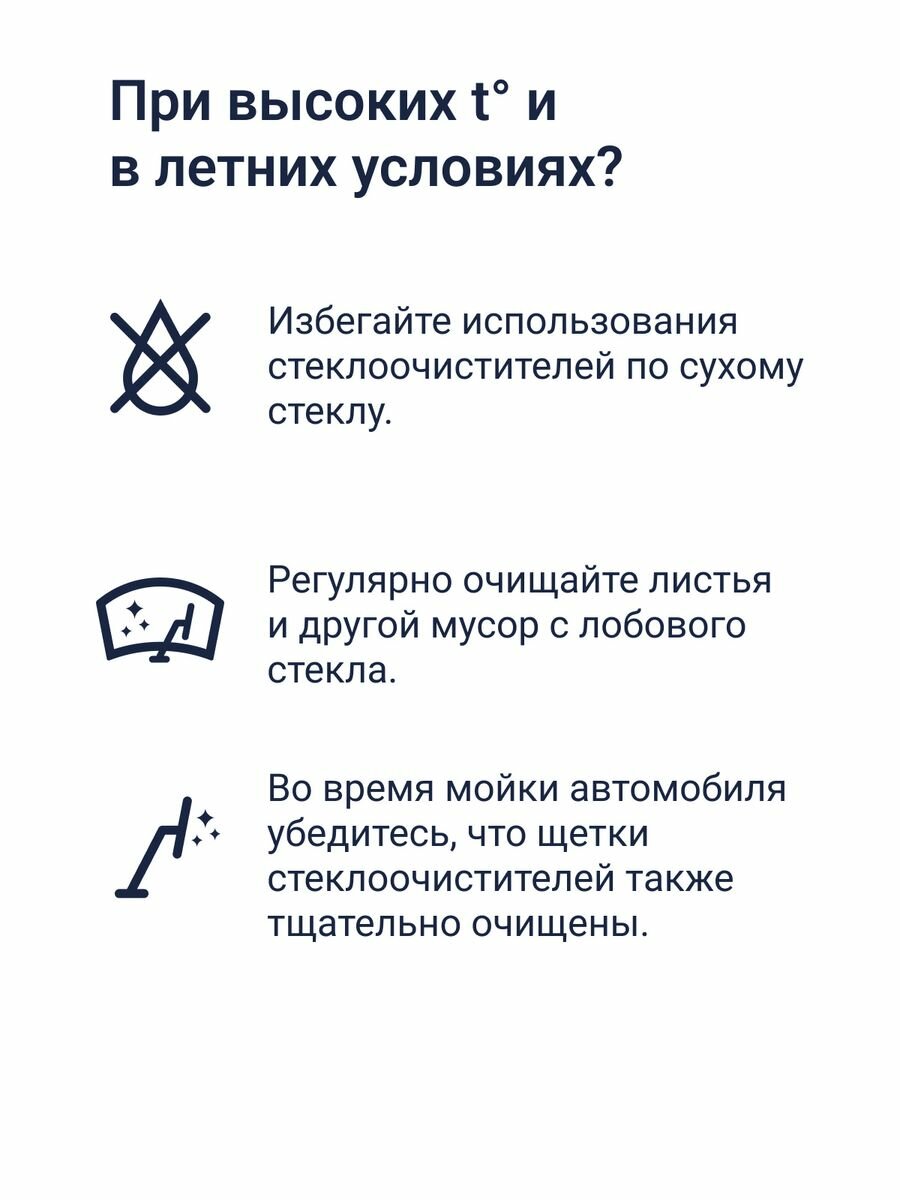 При высоких t° и в летних условиях?

Избегайте использования стеклоочистителей по сухому стеклу.

Регулярно очищайте листья и другой мусор с лобового стекла.

Во время мойки автомобиля убедитесь, что щетки стеклоочистителей также тщательно очищены.